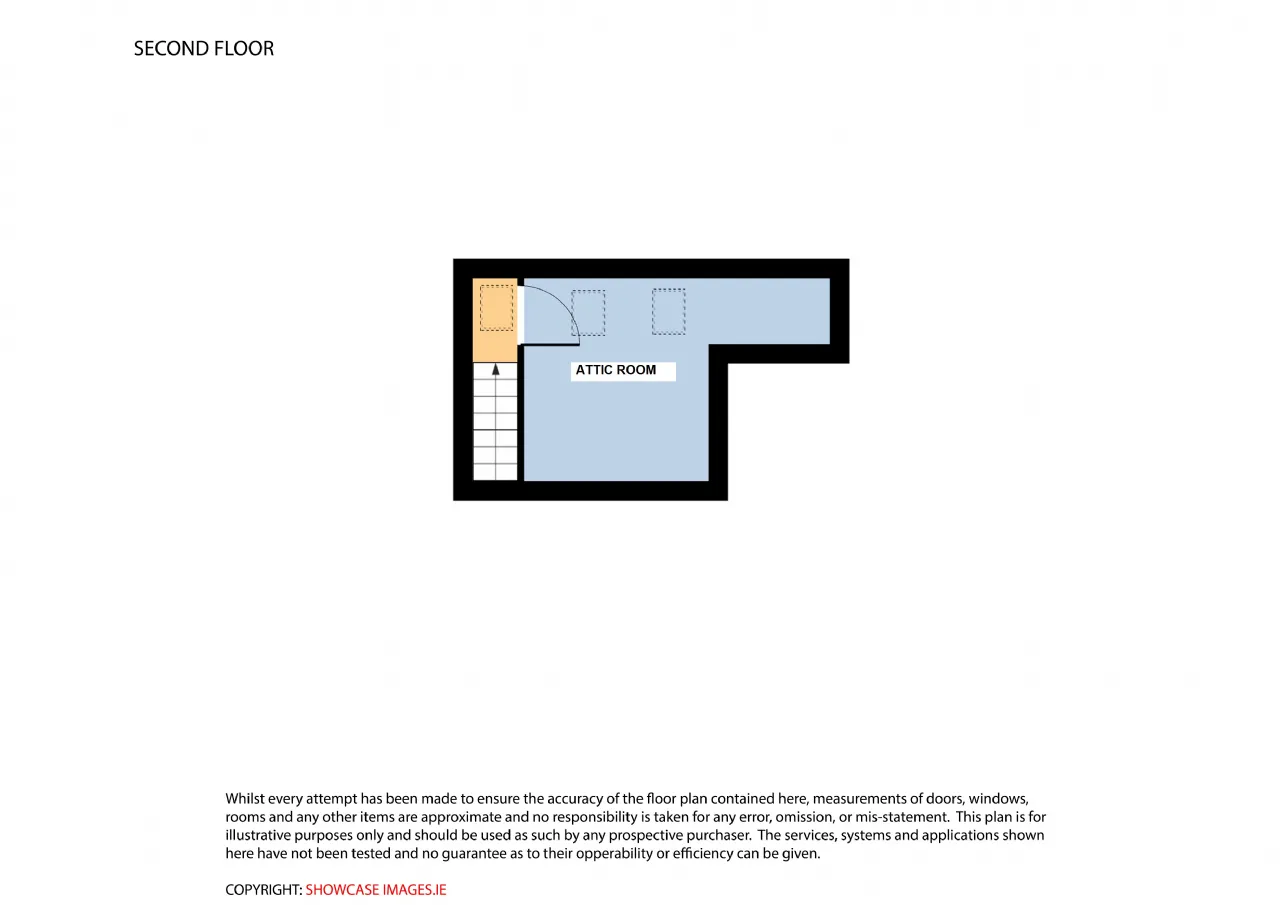 SECOND FLOOR

ATTIC ROOM

Whilst every attempt has been made to ensure the accuracy of the floor plan contained here, measurements of doors, windows, rooms and any other items are approximate and no responsibility is taken for any error, omission, or mis-statement. This plan is for illustrative purposes only and should be used as such by any prospective purchaser. The services, systems and applications shown here have not been tested and no guarantee as to their opperability or efficiency can be given.

COPYRIGHT: SHOWCASE IMAGES.IE